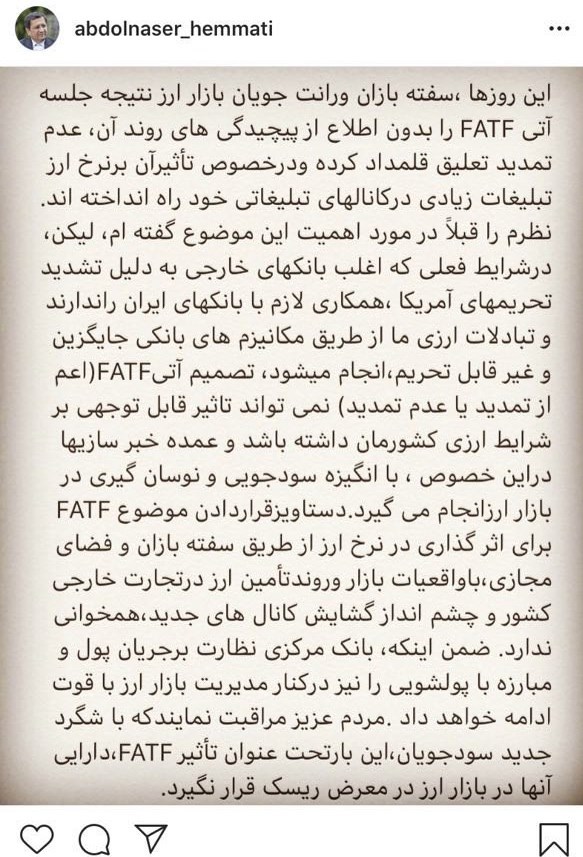 abdolnaser_hemmati

این روزها ،سفته بازان ورانت جویان بازار ارز نتیجه جلسه آتی FATF را بدون اطلاع از پیچیدگی های روند آن، عدم تمدید تعلیق قلمداد کرده ودرخصوص تأثیرآن برنرخ ارز تبلیغات زیادی درکانالهای تبلیغاتی خود راه انداخته اند. نظرم را قبلاً در مورد اهمیت این موضوع گفته ام، لیکن، درشرایط فعلی که اغلب بانکهای خارجی به دلیل تشدید تحریمهای آمریکا ،همکاری لازم با بانکهای ایران راندارند و تبادلات ارزی ما از طریق مکانیزم های بانکی جایگزین و غیر قابل تحریم،انجام میشود، تصمیم آتیFATF(اعم از تمدید یا عدم تمدید) نمی تواند تاثیر قابل توجهی بر شرایط ارزی کشورمان داشته باشد و عمده خبر سازیها دراین خصوص ، با انگیزه سودجویی و نوسان گیری در بازار ارزانجام می گیرد.دستاویزقراردادن موضوع FATF برای اثر گذاری در نرخ ارز از طریق سفته بازان و فضای مجازی،باواقعیات بازار وروندتأمین ارز درتجارت خارجی کشور و چشم انداز گشایش کانال های جدید،همخوانی ندارد. ضمن اینکه، بانک مرکزی نظارت برجریان پول و مبارزه با پولشویی را نیز درکنار مدیریت بازار ارز با قوت ادامه خواهد داد .مردم عزیز مراقبت نمایندکه با شگرد جدید سودجویان،این بارتحت عنوان تأثیر FATF،دارایی آنها در بازار ارز در معرض ریسک قرار نگیرد.